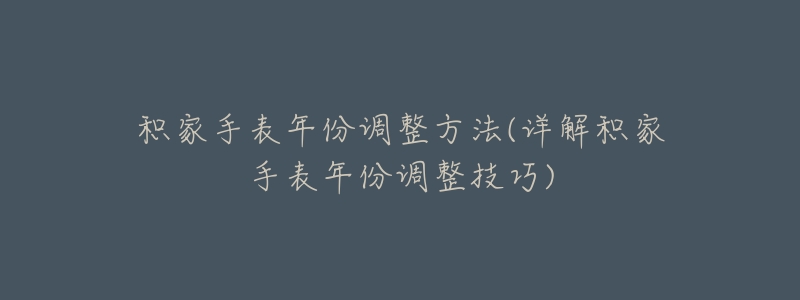 积家手表年份调整方法(详解积家手表年份调整技巧)